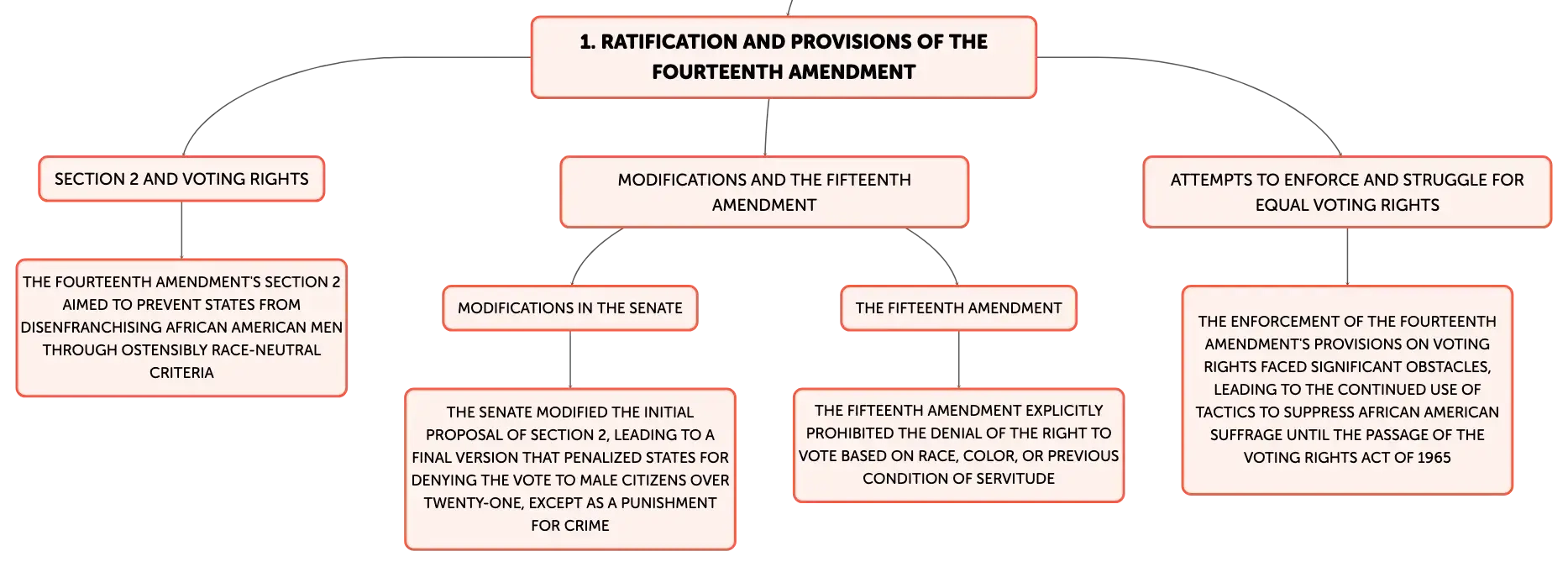 1. RATIFICATION AND PROVISIONS OF THE FOURTEENTH AMENDMENT

SECTION 2 AND VOTING RIGHTS

THE FOURTEENTH AMENDMENT'S SECTION 2 AIMED TO PREVENT STATES FROM DISENFRANCHISING AFRICAN AMERICAN MEN THROUGH OSTENSIBLY RACE-NEUTRAL CRITERIA

MODIFICATIONS AND THE FIFTEENTH AMENDMENT

MODIFICATIONS IN THE SENATE

THE SENATE MODIFIED THE INITIAL PROPOSAL OF SECTION 2, LEADING TO A FINAL VERSION THAT PENALIZED STATES FOR DENYING THE VOTE TO MALE CITIZENS OVER TWENTY-ONE, EXCEPT AS A PUNISHMENT FOR CRIME

THE FIFTEENTH AMENDMENT

THE FIFTEENTH AMENDMENT EXPLICITLY PROHIBITED THE DENIAL OF THE RIGHT TO VOTE BASED ON RACE, COLOR, OR PREVIOUS CONDITION OF SERVITUDE

ATTEMPTS TO ENFORCE AND STRUGGLE FOR EQUAL VOTING RIGHTS

THE ENFORCEMENT OF THE FOURTEENTH AMENDMENT'S PROVISIONS ON VOTING RIGHTS FACED SIGNIFICANT OBSTACLES, LEADING TO THE CONTINUED USE OF TACTICS TO SUPPRESS AFRICAN AMERICAN SUFFRAGE UNTIL THE PASSAGE OF THE VOTING RIGHTS ACT OF 1965